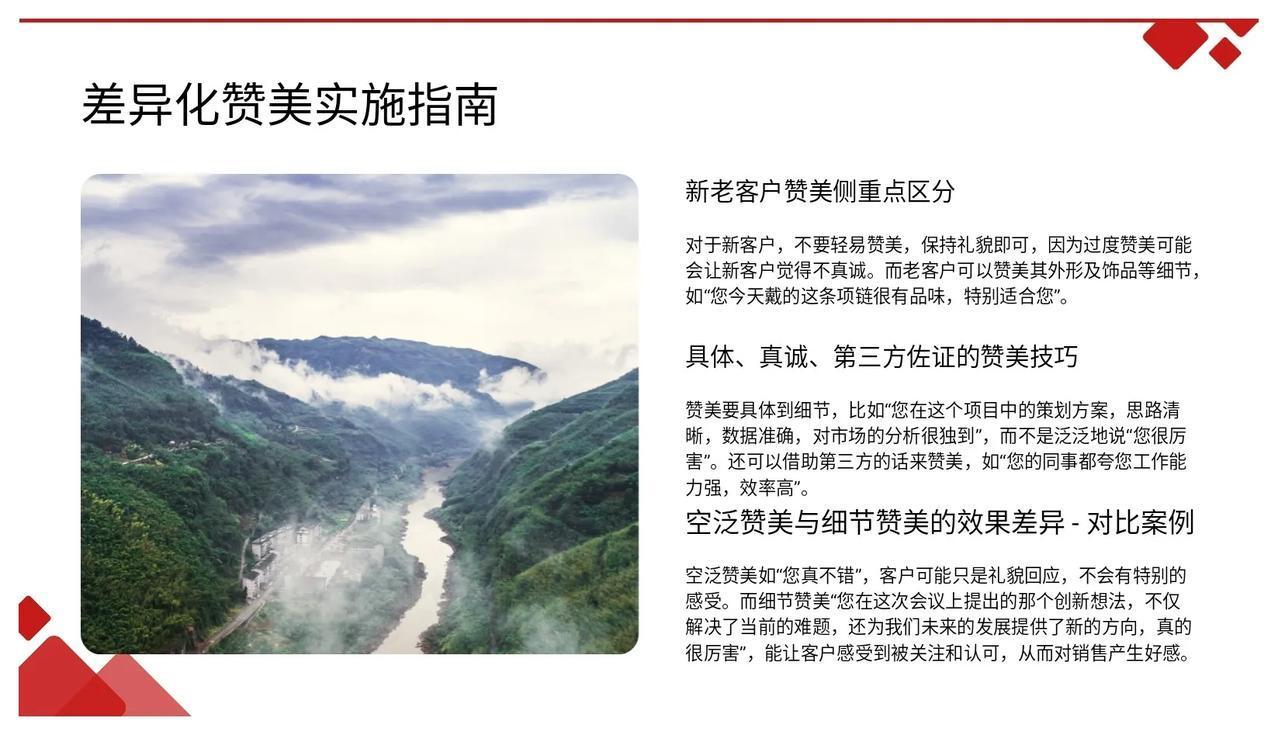 差异化赞美实施指南

新老客户赞美侧重点区分

对于新客户，不要轻易赞美，保持礼貌即可，因为过度赞美可能会让新客户觉得不真诚。而老客户可以赞美其外形及饰品等细节，如“您今天戴的这条项链很有品味，特别适合您”。

具体、真诚、第三方佐证的赞美技巧

赞美要具体到细节，比如“您在这个项目中的策划方案，思路清晰，数据准确，对市场的分析很独到”，而不是泛泛地说“您很厉害”。还可以借助第三方的话来赞美，如“您的同事都夸您工作能力强，效率高”。

空泛赞美与细节赞美的效果差异 - 对比案例

空泛赞美如“您真不错”，客户可能只是礼貌回应，不会有特别的感受。而细节赞美“您在这次会议上提出的那个创新想法，不仅解决了当前的难题，还为我们未来的发展提供了新的方向，真的很厉害”，能让客户感受到被关注和认可，从而对销售产生好感。